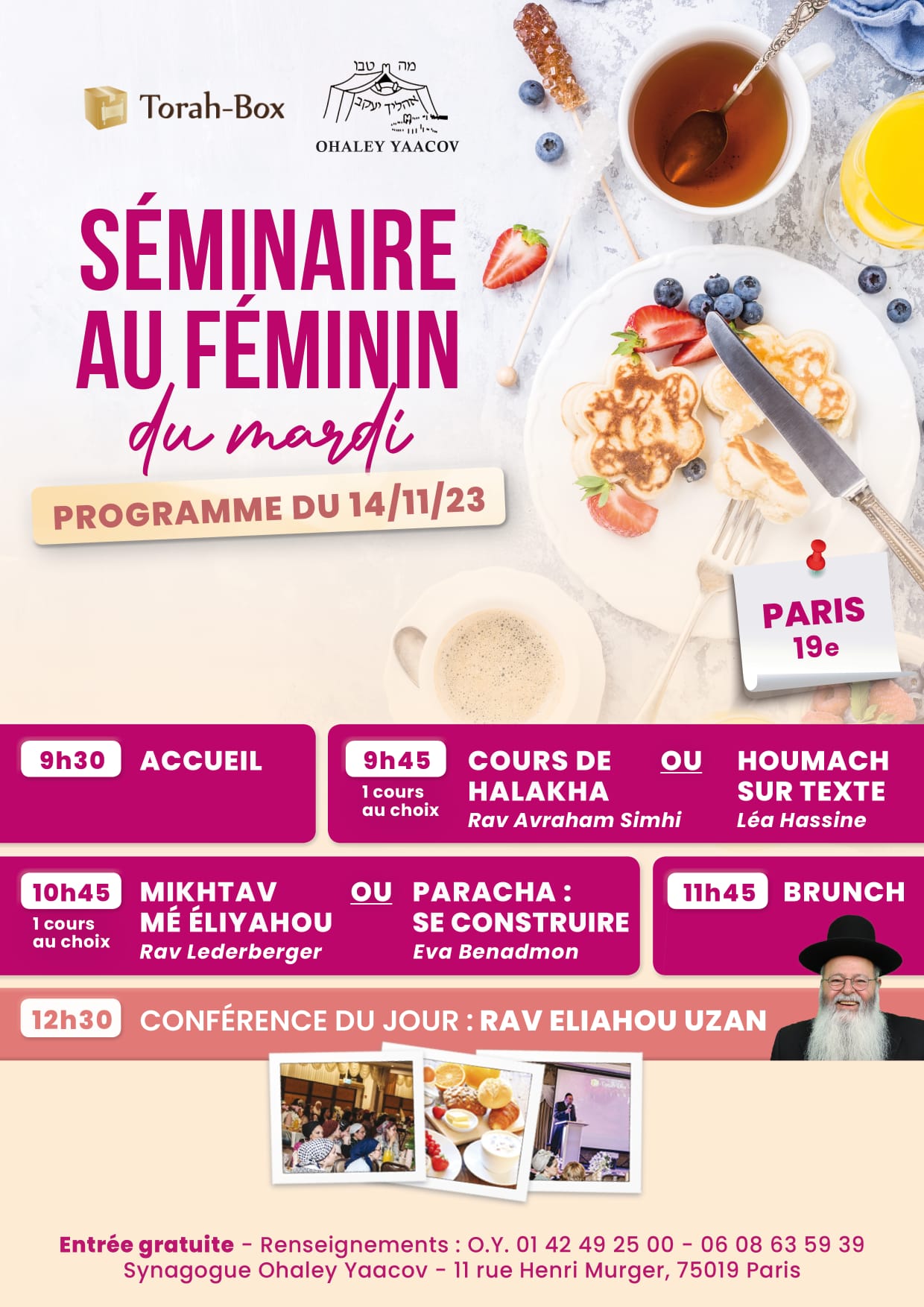 Torah-Box

מה טבו
אהליך יעקב
OHALEY YAACOV

SÉMINAIRE AU FÉMININ
du mardi

PROGRAMME DU 14/11/23

PARIS 19e

9h30 ACCUEIL

9h45
1 cours au choix
COURS DE HALAKHA
Rav Avraham Simhi
OU
HOUMACH SUR TEXTE
Léa Hassine

10h45
1 cours au choix
MIKHTAV MÉ ÉLIYAHOU
Rav Lederberger
OU
PARACHA : SE CONSTRUIRE
Eva Benadmon

11h45 BRUNCH

12h30 CONFÉRENCE DU JOUR : RAV ELIAHOU UZAN

Entrée gratuite - Renseignements : O.Y. 01 42 49 25 00 - 06 08 63 59 39
Synagogue Ohaley Yaacov - 11 rue Henri Murger, 75019 Paris